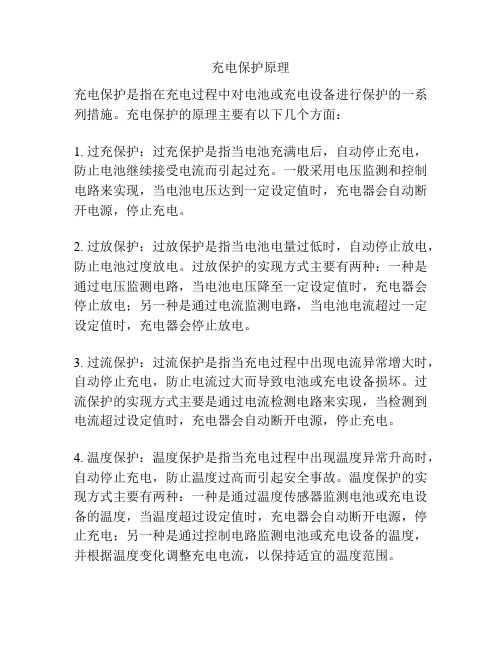 充电保护原理

充电保护是指在充电过程中对电池或充电设备进行保护的一系列措施。充电保护的原理主要有以下几个方面：

1. 过充保护：过充保护是指当电池充满电后，自动停止充电，防止电池继续接受电流而引起过充。一般采用电压监测和控制电路来实现，当电池电压达到一定设定值时，充电器会自动断开电源，停止充电。

2. 过放保护：过放保护是指当电池电量过低时，自动停止放电，防止电池过度放电。过放保护的实现方式主要有两种：一种是通过电压监测电路，当电池电压降至一定设定值时，充电器会停止放电；另一种是通过电流监测电路，当电池电流超过一定设定值时，充电器会停止放电。

3. 过流保护：过流保护是指当充电过程中出现电流异常增大时，自动停止充电，防止电流过大而导致电池或充电设备损坏。过流保护的实现方式主要是通过电流检测电路来实现，当检测到电流超过设定值时，充电器会自动断开电源，停止充电。

4. 温度保护：温度保护是指当充电过程中出现温度异常升高时，自动停止充电，防止温度过高而引起安全事故。温度保护的实现方式主要有两种：一种是通过温度传感器监测电池或充电设备的温度，当温度超过设定值时，充电器会自动断开电源，停止充电；另一种是通过控制电路监测电池或充电设备的温度，并根据温度变化调整充电电流，以保持适宜的温度范围。